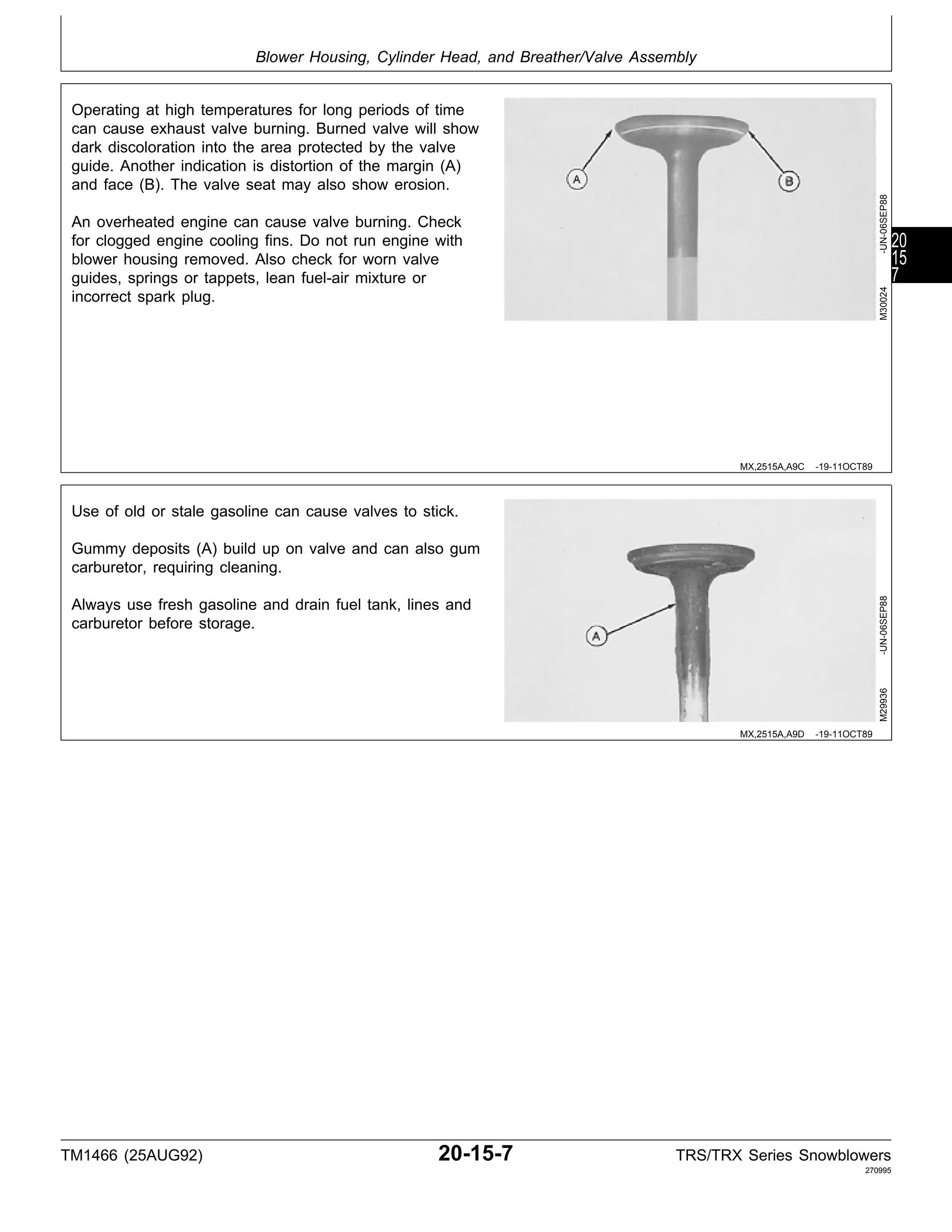 Blower Housing, Cylinder Head, and Breather/Valve Assembly

Operating at high temperatures for long periods of time can cause exhaust valve burning. Burned valve will show dark discoloration into the area protected by the valve guide. Another indication is distortion of the margin (A) and face (B). The valve seat may also show erosion.

An overheated engine can cause valve burning. Check for clogged engine cooling fins. Do not run engine with blower housing removed. Also check for worn valve guides, springs or tappets, lean fuel-air mixture or incorrect spark plug.

A

B

M30024 -UN-06SEP88

20
15
7

MX,2515A,A9C -19-11OCT89

Use of old or stale gasoline can cause valves to stick.

Gummy deposits (A) build up on valve and can also gum carburetor, requiring cleaning.

Always use fresh gasoline and drain fuel tank, lines and carburetor before storage.

A

M29936 -UN-06SEP88

MX,2515A,A9D -19-11OCT89

TM1466 (25AUG92)

20-15-7

TRS/TRX Series Snowblowers
270995